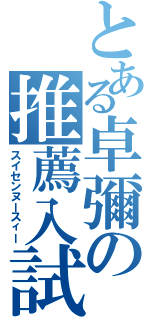 とある卓彌の推薦入試
スイセンヌースィー